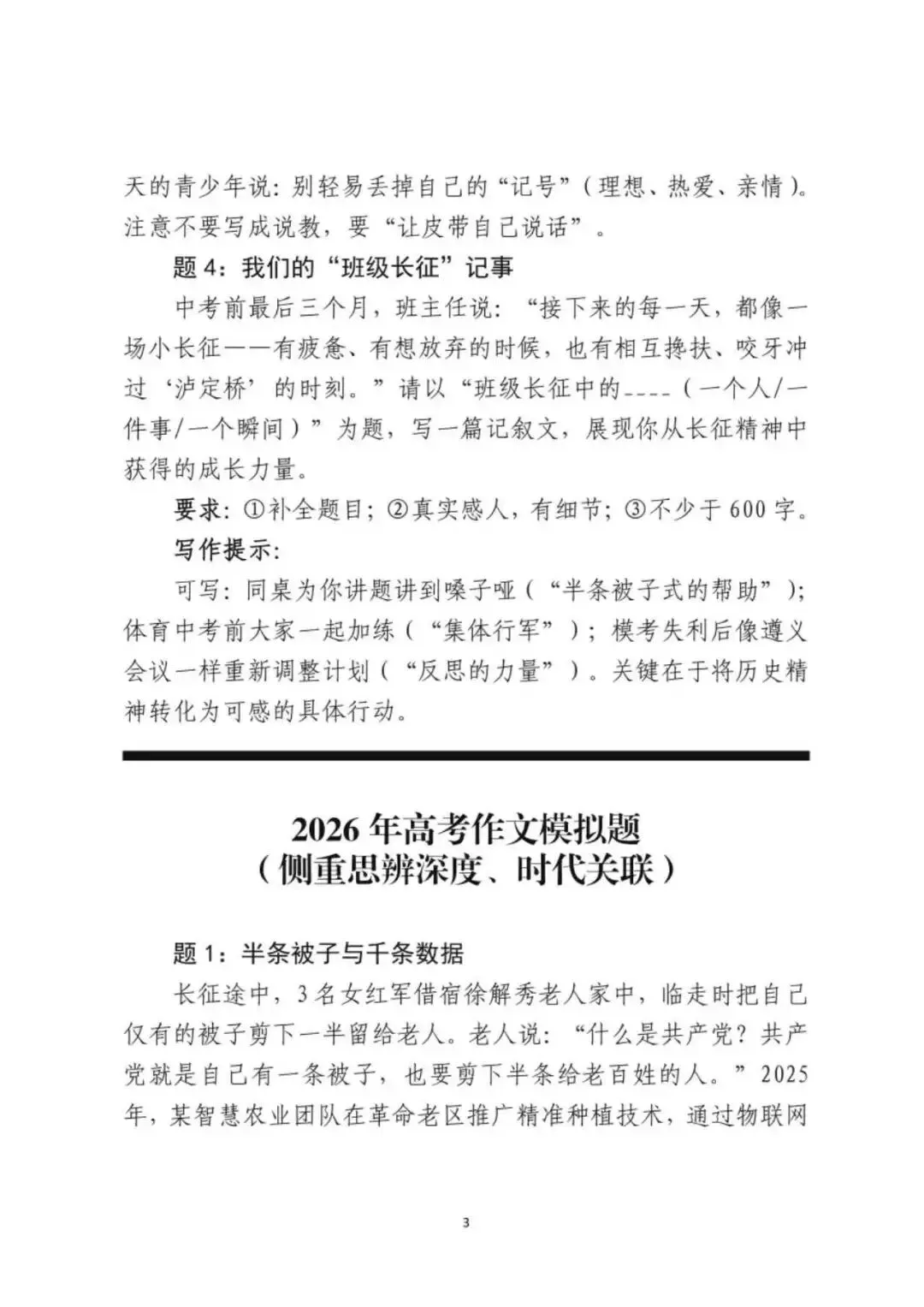 天的青少年说：别轻易丢掉自己的“记号”（理想、热爱、亲情）。注意不要写成说教，要“让皮带自己说话”。

题 4：我们的“班级长征”记事

中考前最后三个月，班主任说：“接下来的每一天，都像一场小长征——有疲惫、有想放弃的时候，也有相互搀扶、咬牙冲过‘泸定桥’的时刻。”请以“班级长征中的____（一个人/一件事/一个瞬间）”为题，写一篇记叙文，展现你从长征精神中获得的成长力量。

要求：①补全题目；②真实感人，有细节；③不少于 600 字。

写作提示：

可写：同桌为你讲题讲到嗓子哑（“半条被子式的帮助”）；体育中考前大家一起加练（“集体行军”）；模考失利后像遵义会议一样重新调整计划（“反思的力量”）。关键在于将历史精神转化为可感的具体行动。

2026 年高考作文模拟题
（侧重思辨深度、时代关联）

题 1：半条被子与千条数据

长征途中，3 名女红军借宿徐解秀老人家中，临走时把自己仅有的被子剪下一半留给老人。老人说：“什么是共产党？共产党就是自己有一条被子，也要剪下半条给老百姓的人。”2025 年，某智慧农业团队在革命老区推广精准种植技术，通过物联网

3